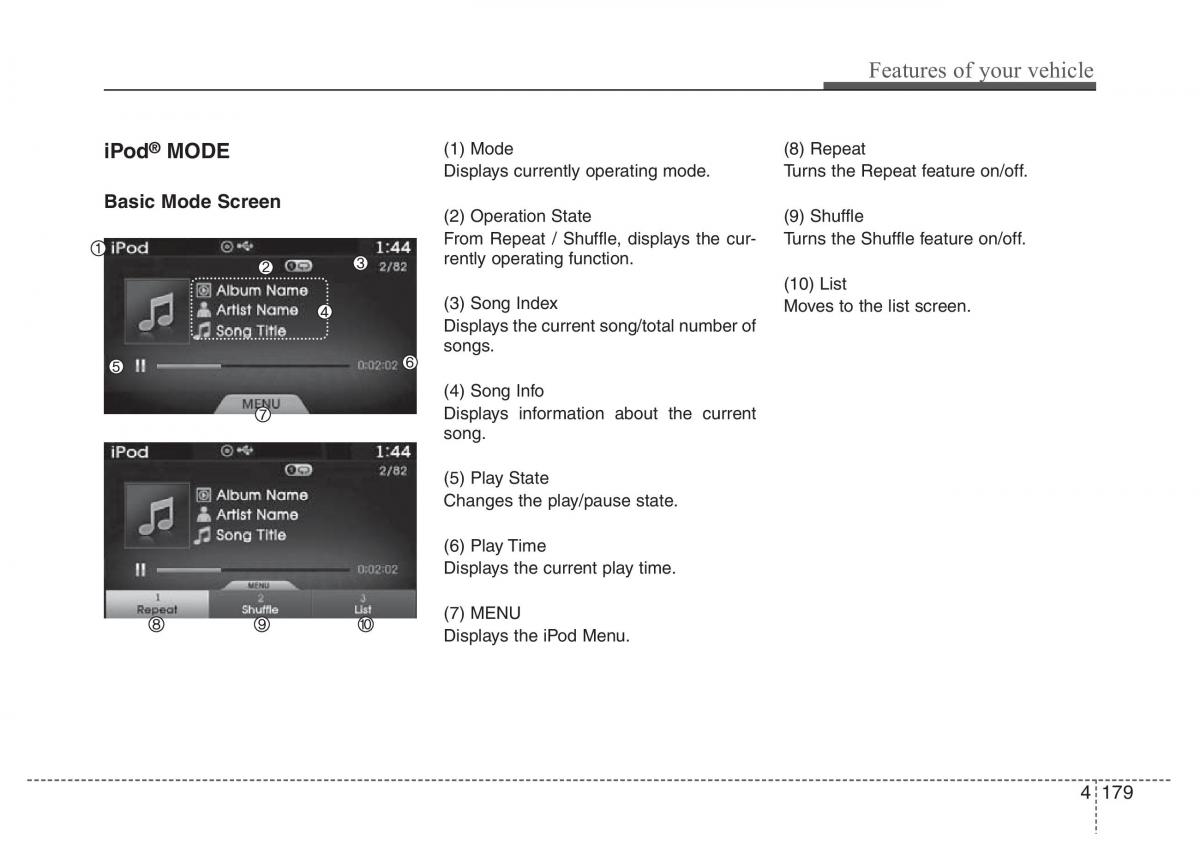 Features of your vehicle

iPod® MODE

Basic Mode Screen

① iPod 1:44
② ③ 2/82
Album Name
Artist Name ④
Song Title
⑤ 0:02:02 ⑥
MENU
⑦

iPod 1:44
2/82
Album Name
Artist Name
Song Title
0:02:02
MENU
1 Repeat
2 Shuffle
3 List
⑧ ⑨ ⑩

(1) Mode
Displays currently operating mode.

(2) Operation State
From Repeat / Shuffle, displays the currently operating function.

(3) Song Index
Displays the current song/total number of songs.

(4) Song Info
Displays information about the current song.

(5) Play State
Changes the play/pause state.

(6) Play Time
Displays the current play time.

(7) MENU
Displays the iPod Menu.

(8) Repeat
Turns the Repeat feature on/off.

(9) Shuffle
Turns the Shuffle feature on/off.

(10) List
Moves to the list screen.

4 179